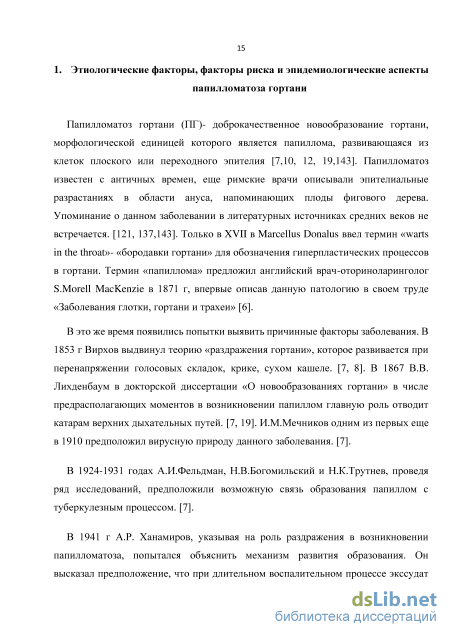 15

1. Этиологические факторы, факторы риска и эпидемиологические аспекты папилломатоза гортани

Папилломатоз гортани (ПГ)- доброкачественное новообразование гортани, морфологической единицей которого является папиллома, развивающаяся из клеток плоского или переходного эпителия [7,10, 12, 19,143]. Папилломатоз известен с античных времен, еще римские врачи описывали эпителиальные разрастаниях в области ануса, напоминающих плоды фигового дерева. Упоминание о данном заболевании в литературных источниках средних веков не встречается. [121, 137,143]. Только в XVII в Marcellus Donalus ввел термин «warts in the throat»- «бородавки гортани» для обозначения гиперпластических процессов в гортани. Термин «папиллома» предложил английский врач-оториноларинголог S.Morell MacKenzie в 1871 г, впервые описав данную патологию в своем труде «Заболевания глотки, гортани и трахеи» [6].

В это же время появились попытки выявить причинные факторы заболевания. В 1853 г Вирхов выдвинул теорию «раздражения гортани», которое развивается при перенапряжении голосовых складок, крике, сухом кашеле. [7, 8]. В 1867 В.В. Лихденбаум в докторской диссертации «О новообразованиях гортани» в числе предрасполагающих моментов в возникновении папиллом главную роль отводит катарам верхних дыхательных путей. [7, 19]. И.М.Мечников одним из первых еще в 1910 предположил вирусную природу данного заболевания. [7].

В 1924-1931 годах А.И.Фельдман, Н.В.Богомильский и Н.К.Трутнев, проведя ряд исследований, предположили возможную связь образования папиллом с туберкулезным процессом. [7].

В 1941 г А.Р. Ханамиров, указывая на роль раздражения в возникновении папилломатоза, попытался объяснить механизм развития образования. Он высказал предположение, что при длительном воспалительном процессе экссудат

dsLib.net
библиотека диссертаций